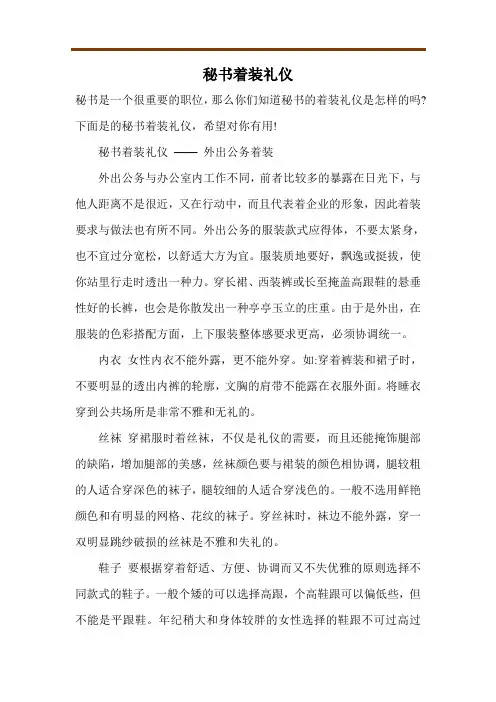 秘书着装礼仪

秘书是一个很重要的职位，那么你们知道秘书的着装礼仪是怎样的吗？下面是的秘书着装礼仪，希望对你有用！

秘书着装礼仪 —— 外出公务着装

外出公务与办公室内工作不同，前者比较多的暴露在日光下，与他人距离不是很近，又在行动中，而且代表着企业的形象，因此着装要求与做法也有所不同。外出公务的服装款式应得体，不要太紧身，也不宜过分宽松，以舒适大方为宜。服装质地要好，飘逸或挺拔，使你站里行走时透出一种力。穿长裙、西装裤或长至掩盖高跟鞋的悬垂性好的长裤，也会是你散发出一种亭亭玉立的庄重。由于是外出，在服装的色彩搭配方面，上下服装整体感要求更高，必须协调统一。

内衣 女性内衣不能外露，更不能外穿。如:穿着裤装和裙子时，不要明显的透出内裤的轮廓，文胸的肩带不能露在衣服外面。将睡衣穿到公共场所是非常不雅和无礼的。

丝袜 穿裙服时着丝袜，不仅是礼仪的需要，而且还能掩饰腿部的缺陷，增加腿部的美感，丝袜颜色要与裙装的颜色相协调，腿较粗的人适合穿深色的袜子，腿较细的人适合穿浅色的。一般不选用鲜艳颜色和有明显的网格、花纹的袜子。穿丝袜时，袜边不能外露，穿一双明显跳纱破损的丝袜是不雅和失礼的。

鞋子 要根据穿着舒适、方便、协调而又不失优雅的原则选择不同款式的鞋子。一般个矮的可以选择高跟，个高鞋跟可以偏低些，但不能是平跟鞋。年纪稍大和身体较胖的女性选择的鞋跟不可过高过